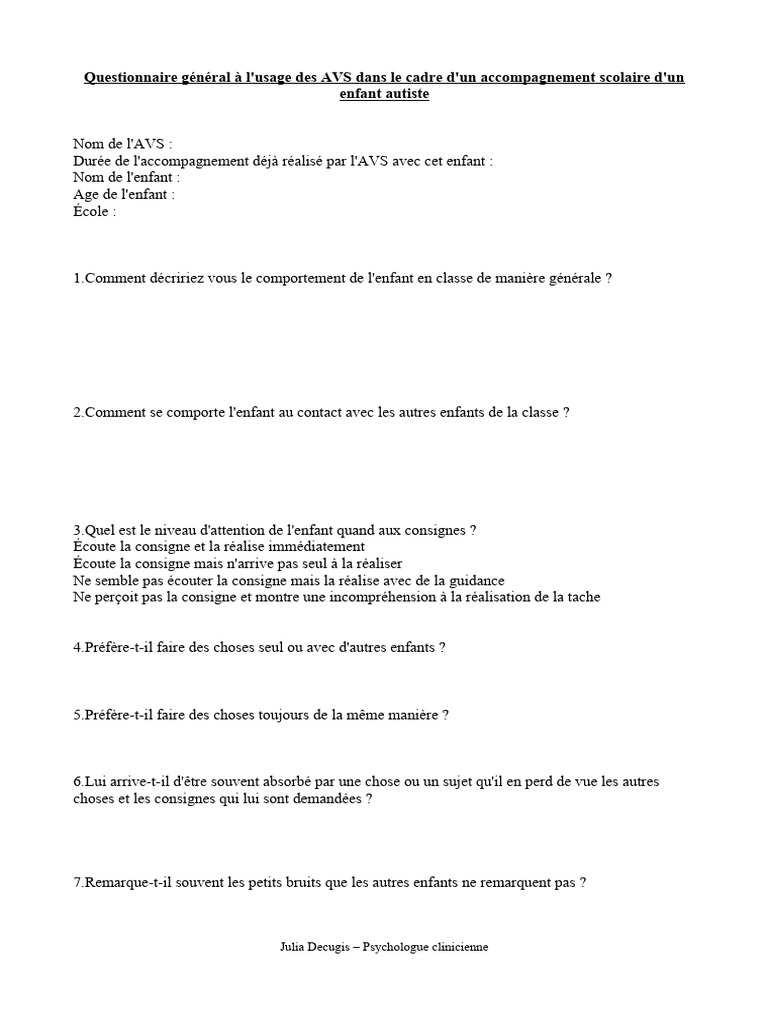 Questionnaire général à l'usage des AVS dans le cadre d'un accompagnement scolaire d'un enfant autiste

Nom de l'AVS :
Durée de l'accompagnement déjà réalisé par l'AVS avec cet enfant :
Nom de l'enfant :
Age de l'enfant :
École :

1.Comment décririez vous le comportement de l'enfant en classe de manière générale ?

2.Comment se comporte l'enfant au contact avec les autres enfants de la classe ?

3.Quel est le niveau d'attention de l'enfant quand aux consignes ?
Écoute la consigne et la réalise immédiatement
Écoute la consigne mais n'arrive pas seul à la réaliser
Ne semble pas écouter la consigne mais la réalise avec de la guidance
Ne perçoit pas la consigne et montre une incompréhension à la réalisation de la tache

4.Préfère-t-il faire des choses seul ou avec d'autres enfants ?

5.Préfère-t-il faire des choses toujours de la même manière ?

6.Lui arrive-t-il d'être souvent absorbé par une chose ou un sujet qu'il en perd de vue les autres choses et les consignes qui lui sont demandées ?

7.Remarque-t-il souvent les petits bruits que les autres enfants ne remarquent pas ?

Julia Decugis – Psychologue clinicienne